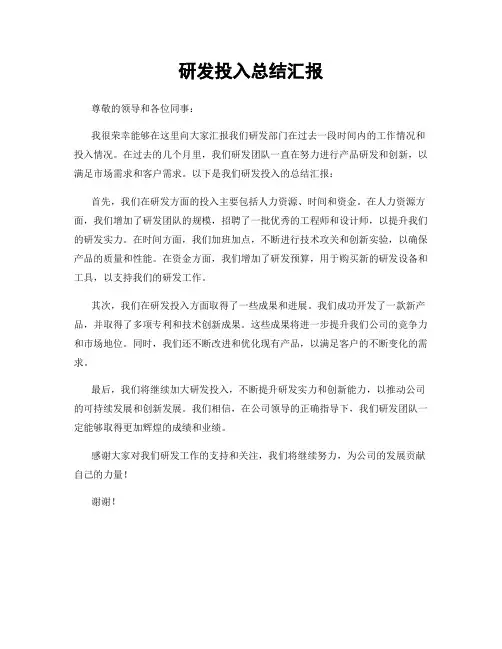 研发投入总结汇报

尊敬的领导和各位同事：

我很荣幸能够在这里向大家汇报我们研发部门在过去一段时间内的工作情况和投入情况。在过去的几个月里，我们研发团队一直在努力进行产品研发和创新，以满足市场需求和客户需求。以下是我们研发投入的总结汇报：

首先，我们在研发方面的投入主要包括人力资源、时间和资金。在人力资源方面，我们增加了研发团队的规模，招聘了一批优秀的工程师和设计师，以提升我们的研发实力。在时间方面，我们加班加点，不断进行技术攻关和创新实验，以确保产品的质量和性能。在资金方面，我们增加了研发预算，用于购买新的研发设备和工具，以支持我们的研发工作。

其次，我们在研发投入方面取得了一些成果和进展。我们成功开发了一款新产品，并取得了多项专利和技术创新成果。这些成果将进一步提升我们公司的竞争力和市场地位。同时，我们还不断改进和优化现有产品，以满足客户的不断变化的需求。

最后，我们将继续加大研发投入，不断提升研发实力和创新能力，以推动公司的可持续发展和创新发展。我们相信，在公司领导的正确指导下，我们研发团队一定能够取得更加辉煌的成绩和业绩。

感谢大家对我们研发工作的支持和关注，我们将继续努力，为公司的发展贡献自己的力量！

谢谢！